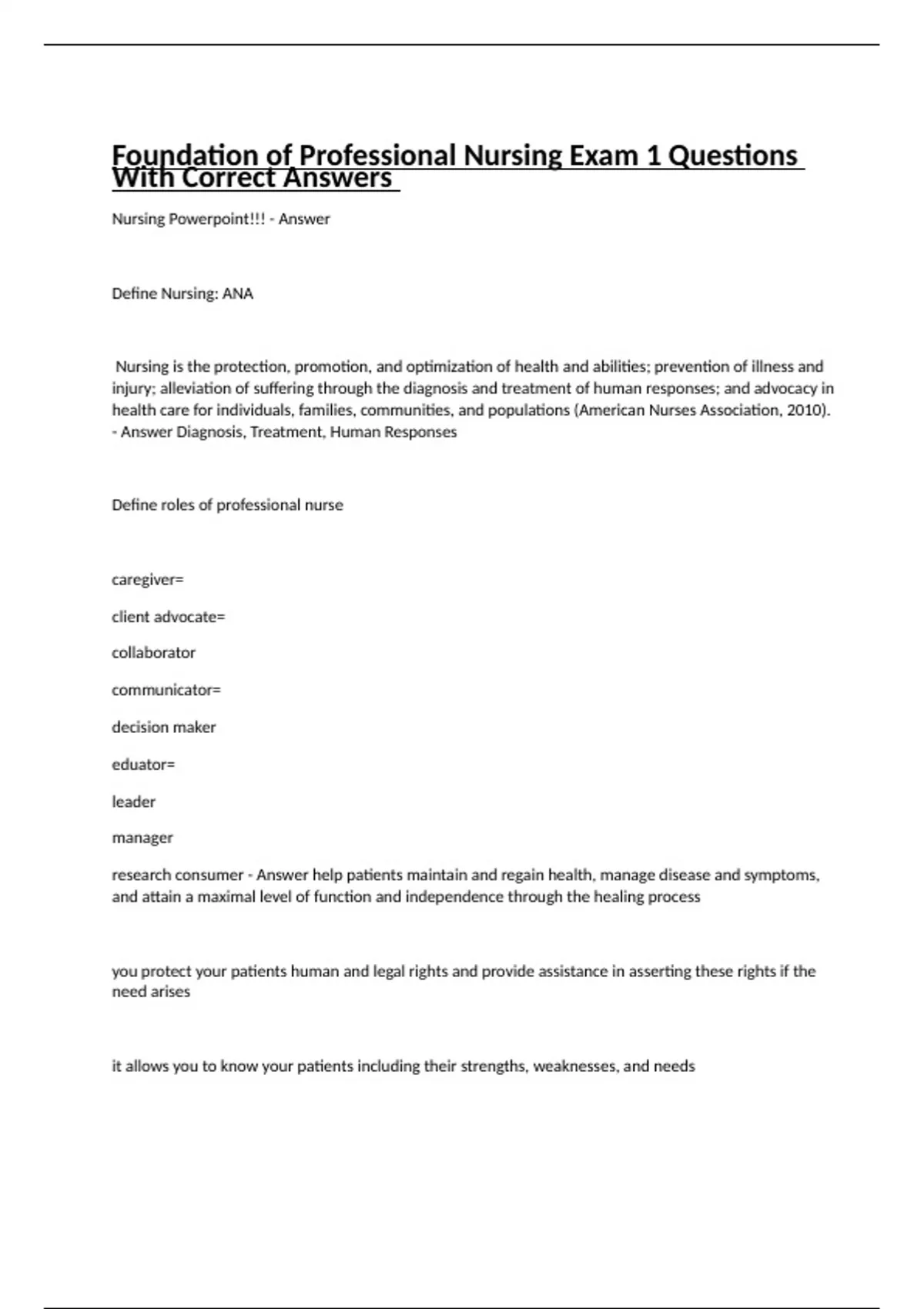 Foundation of Professional Nursing Exam 1 Questions With Correct Answers

Nursing Powerpoint!!! - Answer

Define Nursing: ANA

Nursing is the protection, promotion, and optimization of health and abilities; prevention of illness and injury; alleviation of suffering through the diagnosis and treatment of human responses; and advocacy in health care for individuals, families, communities, and populations (American Nurses Association, 2010). - Answer Diagnosis, Treatment, Human Responses

Define roles of professional nurse

caregiver=

client advocate=

collaborator

communicator=

decision maker

eduator=

leader

manager

research consumer - Answer help patients maintain and regain health, manage disease and symptoms, and attain a maximal level of function and independence through the healing process

you protect your patients human and legal rights and provide assistance in asserting these rights if the need arises

it allows you to know your patients including their strengths, weaknesses, and needs